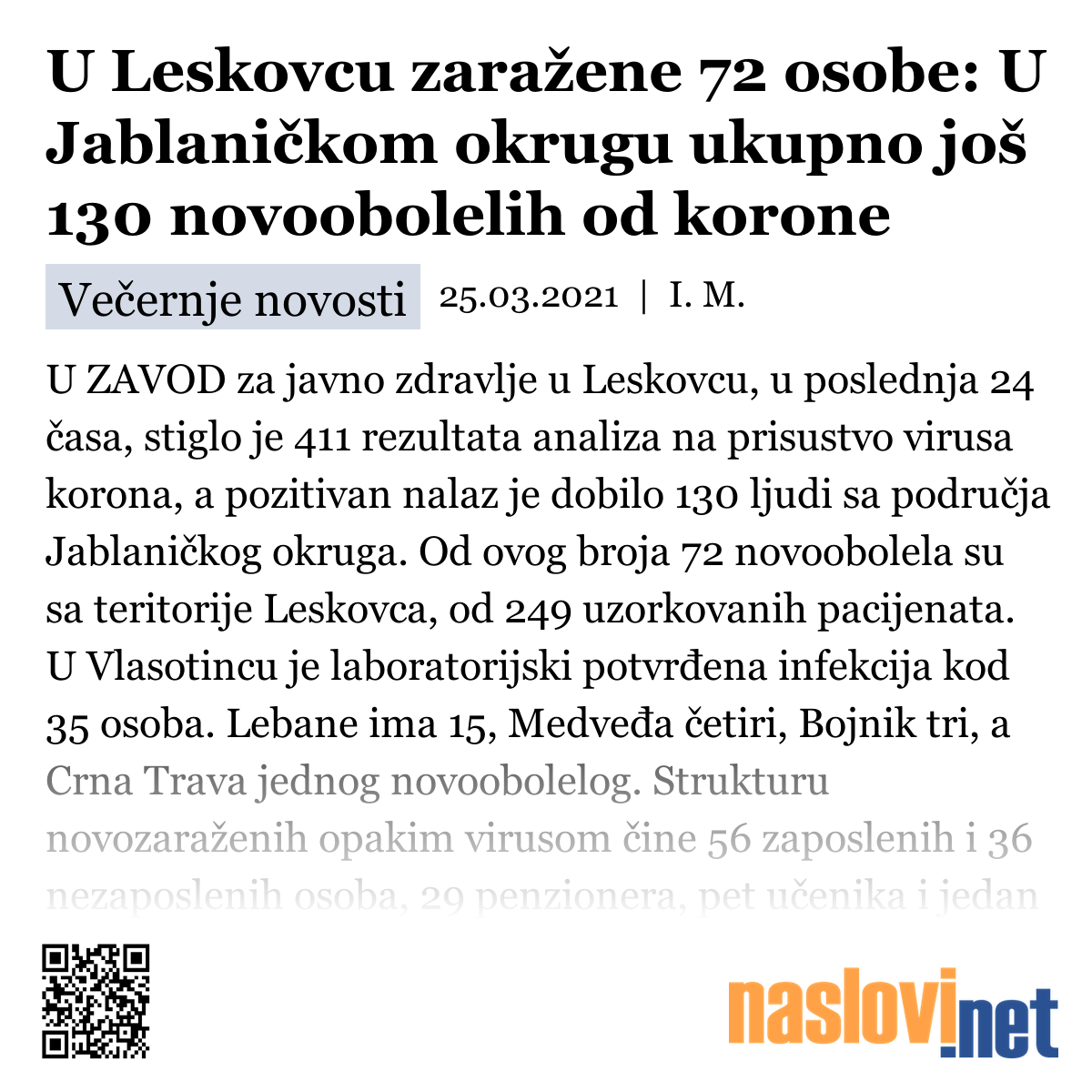 U Leskovcu zaražene 72 osobe: U Jablaničkom okrugu ukupno još 130 novoobolelih od korone

Večernje novosti 25.03.2021 | I. M.

U ZAVOD za javno zdravlje u Leskovcu, u poslednja 24 časa, stiglo je 411 rezultata analiza na prisustvo virusa korona, a pozitivan nalaz je dobilo 130 ljudi sa područja Jablaničkog okruga. Od ovog broja 72 novoobolela su sa teritorije Leskovca, od 249 uzorkovanih pacijenata. U Vlasotincu je laboratorijski potvrđena infekcija kod 35 osoba. Lebane ima 15, Medveđa četiri, Bojnik tri, a Crna Trava jednog novoobolelog. Strukturu novozaraženih opakim virusom čine 56 zaposlenih i 36 nezaposlenih osoba, 29 penzionera, pet učenika i jedan

naslovi.net